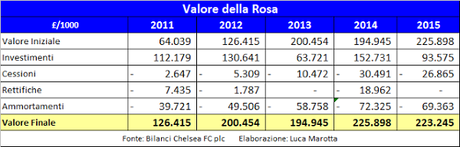 Valore della Rosa

| £/1000 | 2011 | 2012 | 2013 | 2014 | 2015 |
|---|---|---|---|---|---|
| Valore Iniziale | 64.039 | 126.415 | 200.454 | 194.945 | 225.898 |
| Investimenti | 112.179 | 130.641 | 63.721 | 152.731 | 93.575 |
| Cessioni | - 2.647 | - 5.309 | - 10.472 | - 30.491 | - 26.865 |
| Rettifiche | - 7.435 | - 1.787 | - | - 18.962 | - |
| Ammortamenti | - 39.721 | - 49.506 | - 58.758 | - 72.325 | - 69.363 |
| Valore Finale | 126.415 | 200.454 | 194.945 | 225.898 | 223.245 |

Fonte: Bilanci Chelsea FC plc     Elaborazione: Luca Marotta